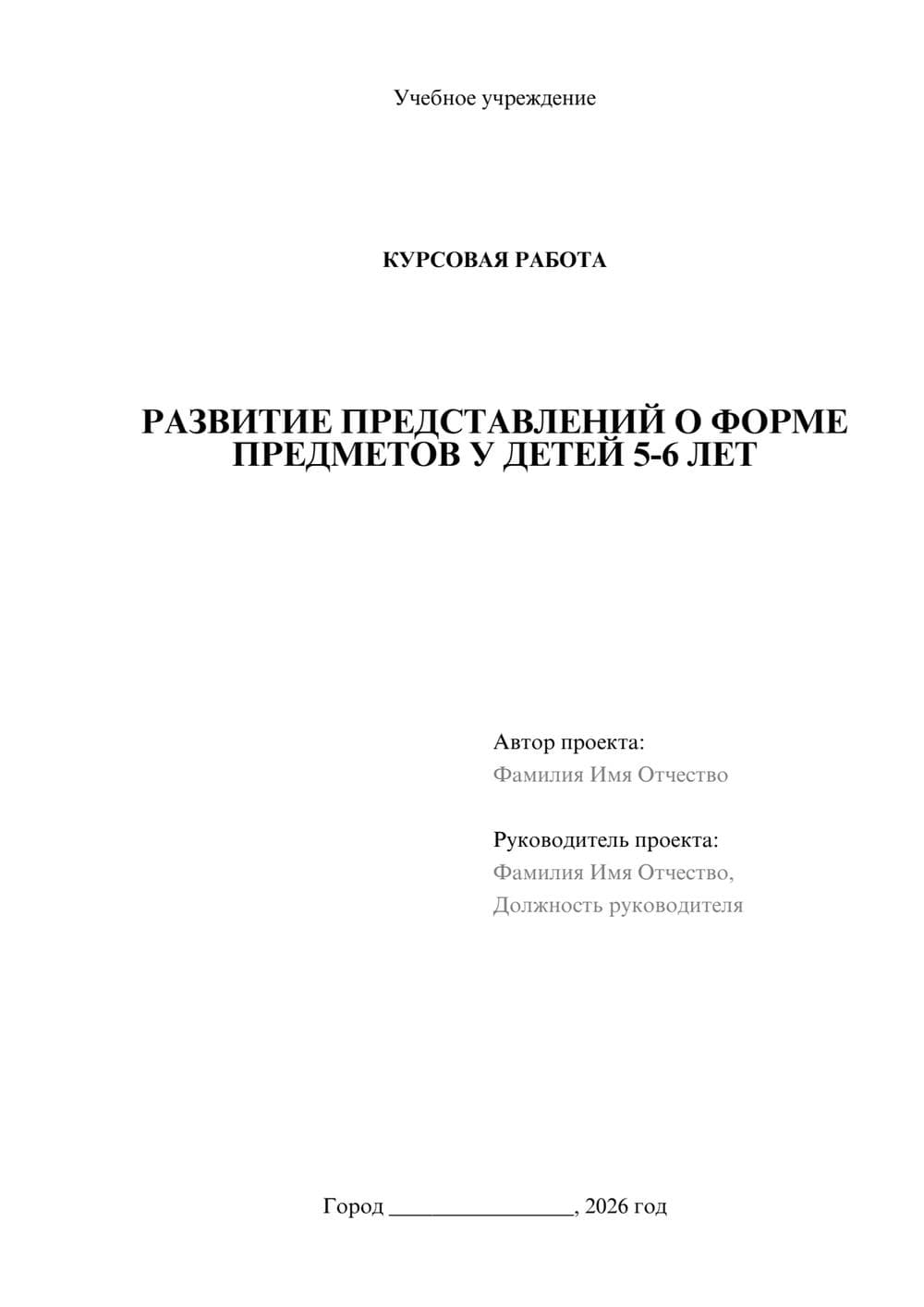 Учебное учреждение

КУРСОВАЯ РАБОТА

РАЗВИТИЕ ПРЕДСТАВЛЕНИЙ О ФОРМЕ ПРЕДМЕТОВ У ДЕТЕЙ 5-6 ЛЕТ

Автор проекта:
Фамилия Имя Отчество

Руководитель проекта:
Фамилия Имя Отчество,
Должность руководителя

Город ________________, 2026 год